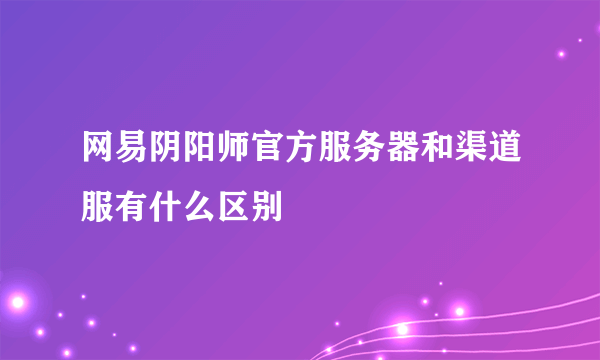 网易阴阳师官方服务器和渠道服有什么区别